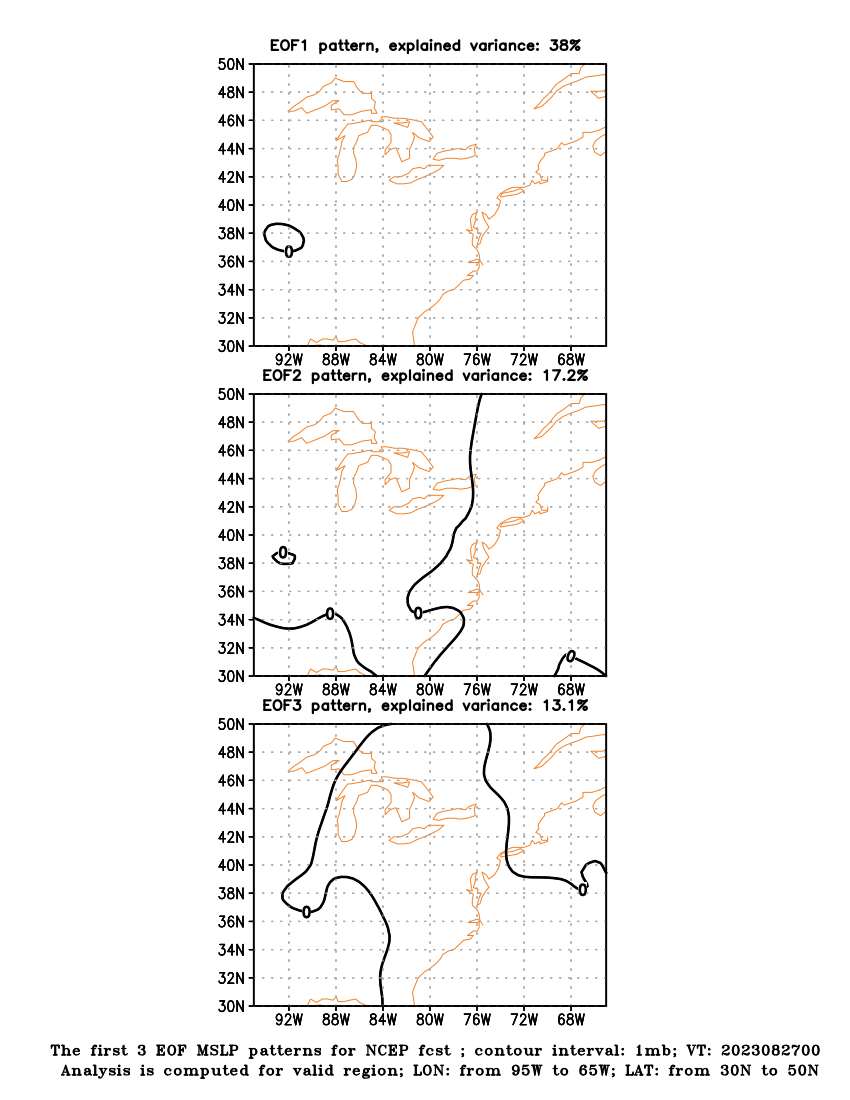 EOF1 pattern, explained variance: 38%

50N
48N
46N
44N
42N
40N
38N
36N
34N
32N
30N

0

92W 88W 84W 80W 76W 72W 68W

EOF2 pattern, explained variance: 17.2%

50N
48N
46N
44N
42N
40N
38N
36N
34N
32N
30N

0
0
0
0

92W 88W 84W 80W 76W 72W 68W

EOF3 pattern, explained variance: 13.1%

50N
48N
46N
44N
42N
40N
38N
36N
34N
32N
30N

0
0

92W 88W 84W 80W 76W 72W 68W

The first 3 EOF MSLP patterns for NCEP fcst ; contour interval: 1mb; VT: 2023082700
Analysis is computed for valid region; LON: from 95W to 65W; LAT: from 30N to 50N